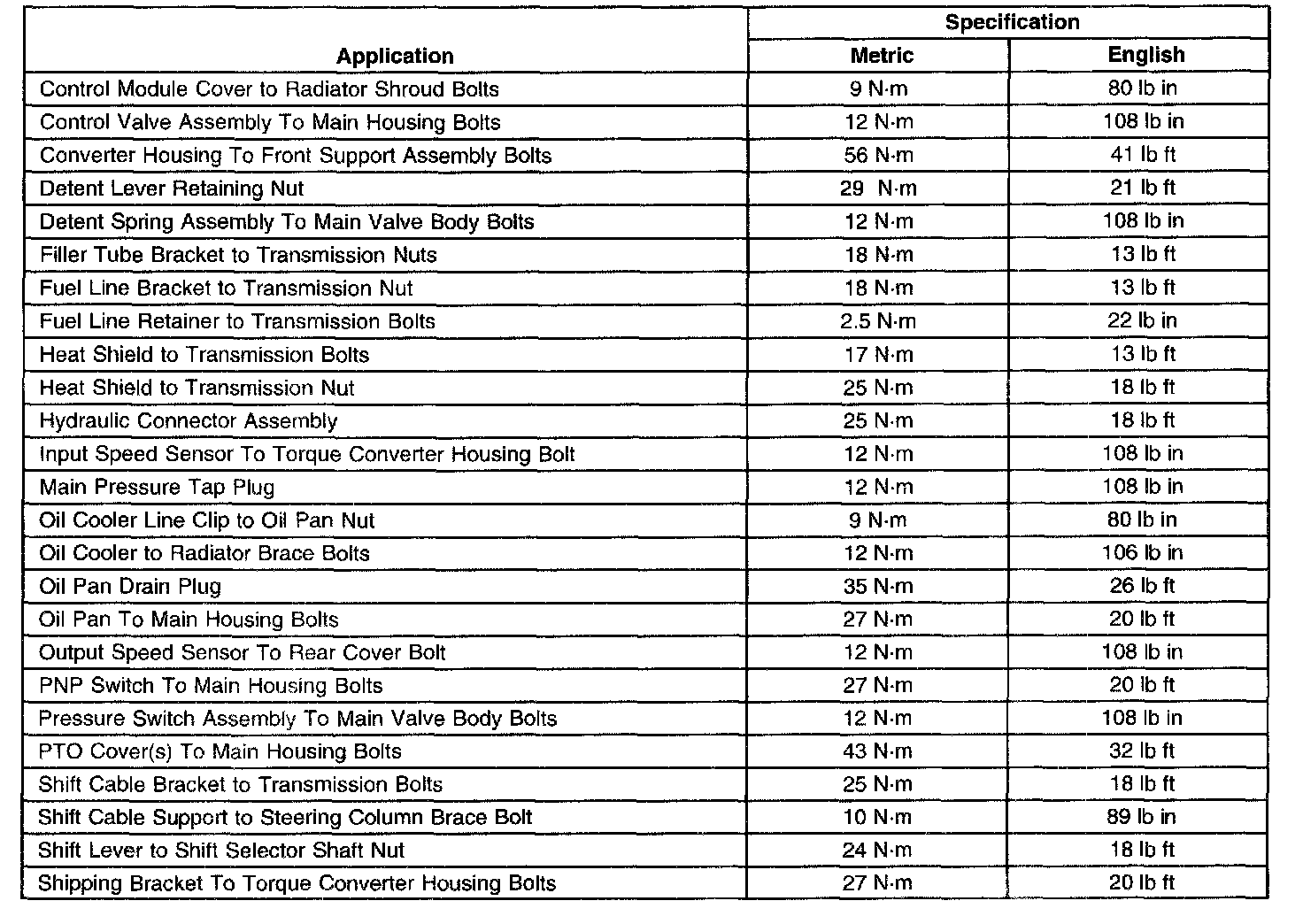 | Application | Specification Metric | Specification English |
|---|---|---|
| Control Module Cover to Radiator Shroud Bolts | 9 N·m | 80 lb in |
| Control Valve Assembly To Main Housing Bolts | 12 N·m | 108 lb in |
| Converter Housing To Front Support Assembly Bolts | 56 N·m | 41 lb ft |
| Detent Lever Retaining Nut | 29 N·m | 21 lb ft |
| Detent Spring Assembly To Main Valve Body Bolts | 12 N·m | 108 lb in |
| Filler Tube Bracket to Transmission Nuts | 18 N·m | 13 lb ft |
| Fuel Line Bracket to Transmission Nut | 18 N·m | 13 lb ft |
| Fuel Line Retainer to Transmission Bolts | 2.5 N·m | 22 lb in |
| Heat Shield to Transmission Bolts | 17 N·m | 13 lb ft |
| Heat Shield to Transmission Nut | 25 N·m | 18 lb ft |
| Hydraulic Connector Assembly | 25 N·m | 18 lb ft |
| Input Speed Sensor To Torque Converter Housing Bolt | 12 N·m | 108 lb in |
| Main Pressure Tap Plug | 12 N·m | 108 lb in |
| Oil Cooler Line Clip to Oil Pan Nut | 9 N·m | 80 lb in |
| Oil Cooler to Radiator Brace Bolts | 12 N·m | 106 lb in |
| Oil Pan Drain Plug | 35 N·m | 26 lb ft |
| Oil Pan To Main Housing Bolts | 27 N·m | 20 lb ft |
| Output Speed Sensor To Rear Cover Bolt | 12 N·m | 108 lb in |
| PNP Switch To Main Housing Bolts | 27 N·m | 20 lb ft |
| Pressure Switch Assembly To Main Valve Body Bolts | 12 N·m | 108 lb in |
| PTO Cover(s) To Main Housing Bolts | 43 N·m | 32 lb ft |
| Shift Cable Bracket to Transmission Bolts | 25 N·m | 18 lb ft |
| Shift Cable Support to Steering Column Brace Bolt | 10 N·m | 89 lb in |
| Shift Lever to Shift Selector Shaft Nut | 24 N·m | 18 lb ft |
| Shipping Bracket To Torque Converter Housing Bolts | 27 N·m | 20 lb ft |